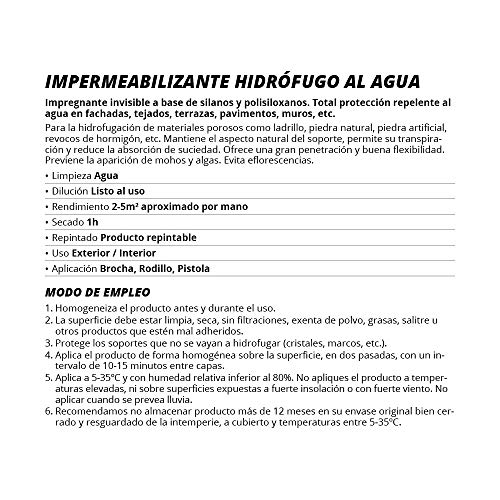 IMPERMEABILIZANTE HIDRÓFUGO AL AGUA

Impregnante invisible a base de silanos y polisiloxanos. Total protección repelente al agua en fachadas, tejados, terrazas, pavimentos, muros, etc.

Para la hidrofugación de materiales porosos como ladrillo, piedra natural, piedra artificial, revocos de hormigón, etc. Mantiene el aspecto natural del soporte, permite su transpiración y reduce la absorción de suciedad. Ofrece una gran penetración y buena flexibilidad. Previene la aparición de mohos y algas. Evita eflorescencias.

• Limpieza Agua
• Dilución Listo al uso
• Rendimiento 2-5m² aproximado por mano
• Secado 1h
• Repintado Producto repintable
• Uso Exterior / Interior
• Aplicación Brocha, Rodillo, Pistola

MODO DE EMPLEO

1. Homogeneiza el producto antes y durante el uso.
2. La superficie debe estar limpia, seca, sin filtraciones, exenta de polvo, grasas, salitre u otros productos que estén mal adheridos.
3. Protege los soportes que no se vayan a hidrofugar (cristales, marcos, etc.).
4. Aplica el producto de forma homogénea sobre la superficie, en dos pasadas, con un intervalo de 10-15 minutos entre capas.
5. Aplica a 5-35°C y con humedad relativa inferior al 80%. No apliques el producto a temperaturas elevadas, ni sobre superficies expuestas a fuerte insolación o con fuerte viento. No aplicar cuando se prevea lluvia.
6. Recomendamos no almacenar producto más de 12 meses en su envase original bien cerrado y resguardado de la intemperie, a cubierto y temperaturas entre 5-35°C.